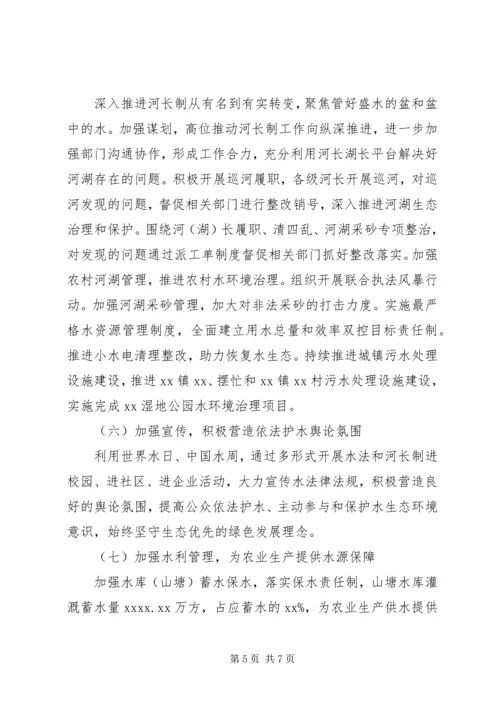 深入推进河长制从有名到有实转变，聚焦管好盛水的盆和盆中的水。加强谋划，高位推动河长制工作向纵深推进，进一步加强部门沟通协作，形成工作合力，充分利用河长湖长平台解决好河湖存在的问题。积极开展巡河履职，各级河长开展巡河，对巡河发现的问题，督促相关部门进行整改销号，深入推进河湖生态治理和保护。围绕河（湖）长履职、清四乱、河湖采砂专项整治，对发现的问题通过派工单制度督促相关部门抓好整改落实。加强农村河湖管理，推进农村水环境治理。组织开展联合执法风暴行动。加强河湖采砂管理，加大对非法采砂的打击力度。实施最严格水资源管理制度，全面建立用水总量和效率双控目标责任制。推进小水电清理整改，助力恢复水生态。持续推进城镇污水处理设施建设，推进 xx 镇 xx、摆忙和 xx 镇 xx 村污水处理设施建设，实施完成 xx 湿地公园水环境治理项目。

（六）加强宣传，积极营造依法护水舆论氛围

利用世界水日、中国水周，通过多形式开展水法和河长制进校园、进社区、进企业活动，大力宣传水法律法规，积极营造良好的舆论氛围，提高公众依法护水、主动参与和保护水生态环境意识，始终坚守生态优先的绿色发展理念。

（七）加强水利管理，为农业生产提供水源保障

加强水库（山塘）蓄水保水，落实保水责任制，山塘水库灌溉蓄水量 xxxx.xx 万方，占应蓄水的 xx%，为农业生产供水提供

第 5 页 共 7 页